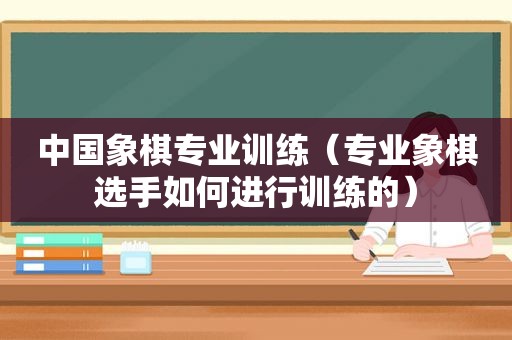 中国象棋专业训练（专业象棋选手如何进行训练的）